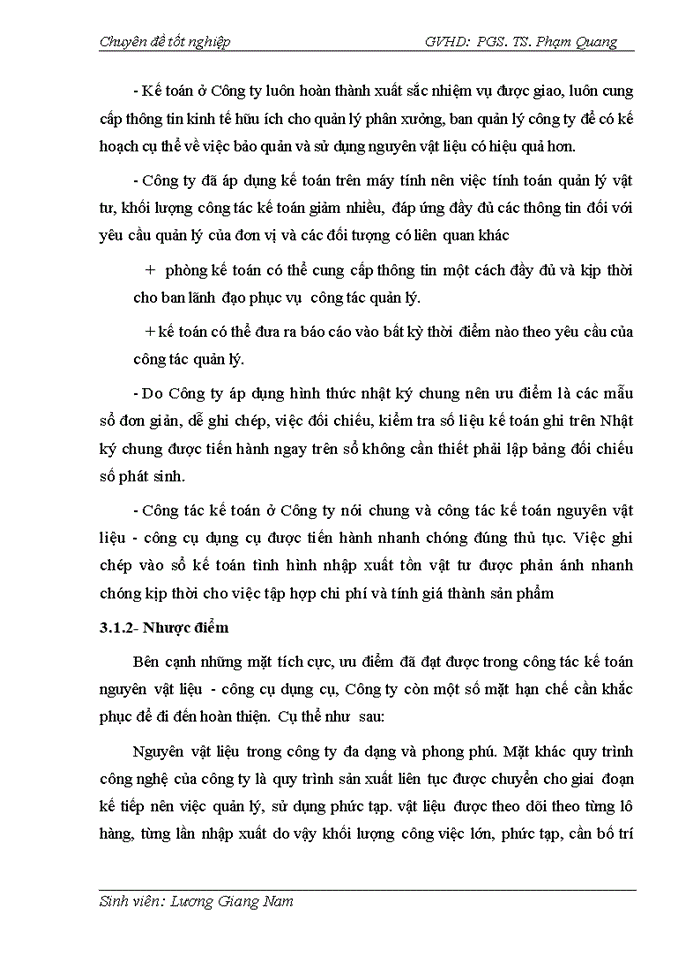 Chuyên đề tốt nghiệp GVHD: PGS. TS. Phạm Quang

- Kế toán ở Công ty luôn hoàn thành xuất sắc nhiệm vụ được giao, luôn cung cấp thông tin kinh tế hữu ích cho quản lý phân xưởng, ban quản lý công ty để có kế hoạch cụ thể về việc bảo quản và sử dụng nguyên vật liệu có hiệu quả hơn.

- Công ty đã áp dụng kế toán trên máy tính nên việc tính toán quản lý vật tư, khối lượng công tác kế toán giảm nhiều, đáp ứng đầy đủ các thông tin đối với yêu cầu quản lý của đơn vị và các đối tượng có liên quan khác

+ phòng kế toán có thể cung cấp thông tin một cách đầy đủ và kịp thời cho ban lãnh đạo phục vụ công tác quản lý.

+ kế toán có thể đưa ra báo cáo vào bất kỳ thời điểm nào theo yêu cầu của công tác quản lý.

- Do Công ty áp dụng hình thức nhật ký chung nên ưu điểm là các mẫu sổ đơn giản, dễ ghi chép, việc đối chiếu, kiểm tra số liệu kế toán ghi trên Nhật ký chung được tiến hành ngay trên sổ không cần thiết phải lập bảng đối chiếu số phát sinh.

- Công tác kế toán ở Công ty nói chung và công tác kế toán nguyên vật liệu - công cụ dụng cụ được tiến hành nhanh chóng đúng thủ tục. Việc ghi chép vào sổ kế toán tình hình nhập xuất tồn vật tư được phản ánh nhanh chóng kịp thời cho việc tập hợp chi phí và tính giá thành sản phẩm

3.1.2- Nhược điểm

Bên cạnh những mặt tích cực, ưu điểm đã đạt được trong công tác kế toán nguyên vật liệu - công cụ dụng cụ, Công ty còn một số mặt hạn chế cần khắc phục để đi đến hoàn thiện. Cụ thể như sau:

Nguyên vật liệu trong công ty đa dạng và phong phú. Mặt khác quy trình công nghệ của công ty là quy trình sản xuất liên tục được chuyển cho giai đoạn kế tiếp nên việc quản lý, sử dụng phức tạp. vật liệu được theo dõi theo từng lô hàng, từng lần nhập xuất do vậy khối lượng công việc lớn, phức tạp, cần bố trí

Sinh viên: Lương Giang Nam